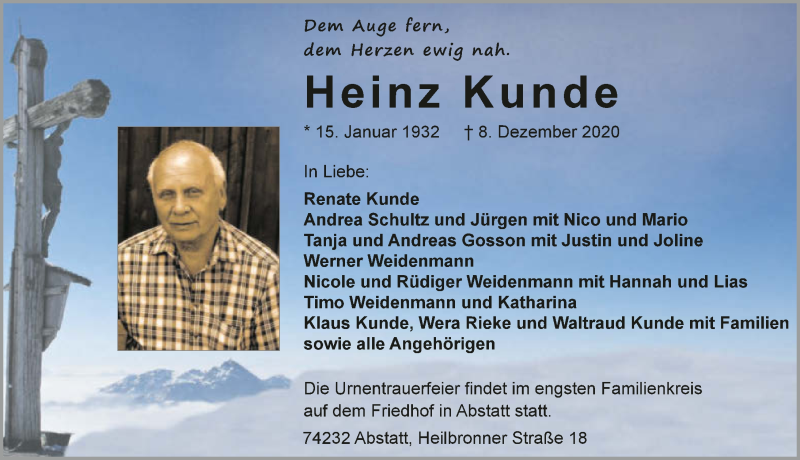 Dem Auge fern,
dem Herzen ewig nah.

Heinz Kunde

* 15. Januar 1932 † 8. Dezember 2020

In Liebe:

Renate Kunde
Andrea Schultz und Jürgen mit Nico und Mario
Tanja und Andreas Gosson mit Justin und Joline
Werner Weidenmann
Nicole und Rüdiger Weidenmann mit Hannah und Lias
Timo Weidenmann und Katharina
Klaus Kunde, Wera Rieke und Waltraud Kunde mit Familien
sowie alle Angehörigen

Die Urnentrauerfeier findet im engsten Familienkreis auf dem Friedhof in Abstatt statt.

74232 Abstatt, Heilbronner Straße 18